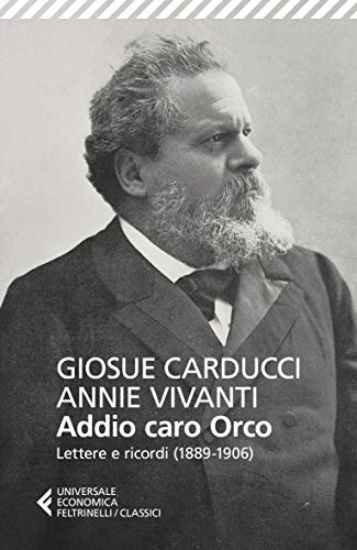 GIOSUE CARDUCCI
ANNIE VIVANTI
Addio caro Orco
Lettere e ricordi (1889-1906)

UNIVERSALE
ECONOMICA
FELTRINELLI / CLASSICI